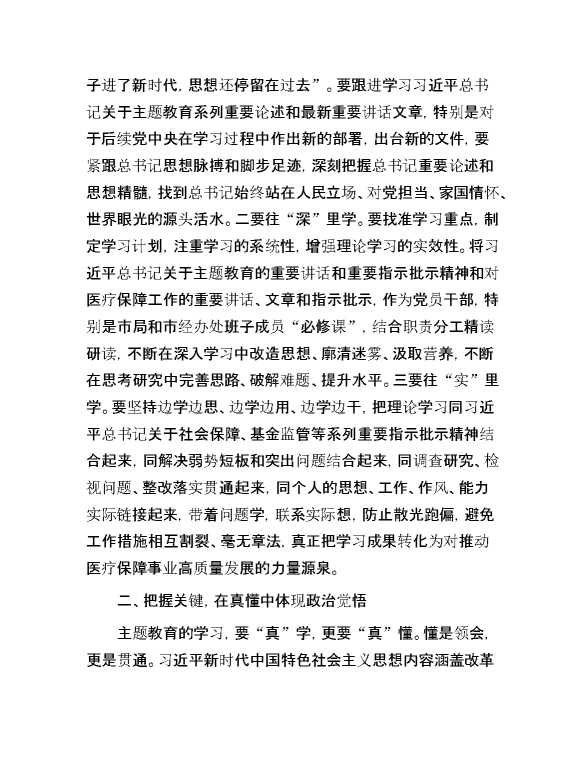 子进了新时代，思想还停留在过去”。要跟进学习习近平总书记关于主题教育系列重要论述和最新重要讲话文章，特别是对于后续党中央在学习过程中作出新的部署，出台新的文件，要紧跟总书记思想脉搏和脚步足迹，深刻把握总书记重要论述和思想精髓，找到总书记始终站在人民立场、对党担当、家国情怀、世界眼光的源头活水。二要往“深”里学。要找准学习重点，制定学习计划，注重学习的系统性，增强理论学习的实效性。将习近平总书记关于主题教育的重要讲话和重要指示批示精神和对医疗保障工作的重要讲话、文章和指示批示，作为党员干部，特别是市局和市经办处班子成员“必修课”，结合职责分工精读研读，不断在深入学习中改造思想、廓清迷雾、汲取营养，不断在思考研究中完善思路、破解难题、提升水平。三要往“实”里学。要坚持边学边思、边学边用、边学边干，把理论学习同习近平总书记关于社会保障、基金监管等系列重要指示批示精神结合起来，同解决弱势短板和突出问题结合起来，同调查研究、检视问题、整改落实贯通起来，同个人的思想、工作、作风、能力实际链接起来，带着问题学，联系实际想，防止散光跑偏，避免工作措施相互割裂、毫无章法，真正把学习成果转化为对推动医疗保障事业高质量发展的力量源泉。

二、把握关键，在真懂中体现政治觉悟

主题教育的学习，要“真”学，更要“真”懂。懂是领会，更是贯通。习近平新时代中国特色社会主义思想内容涵盖改革